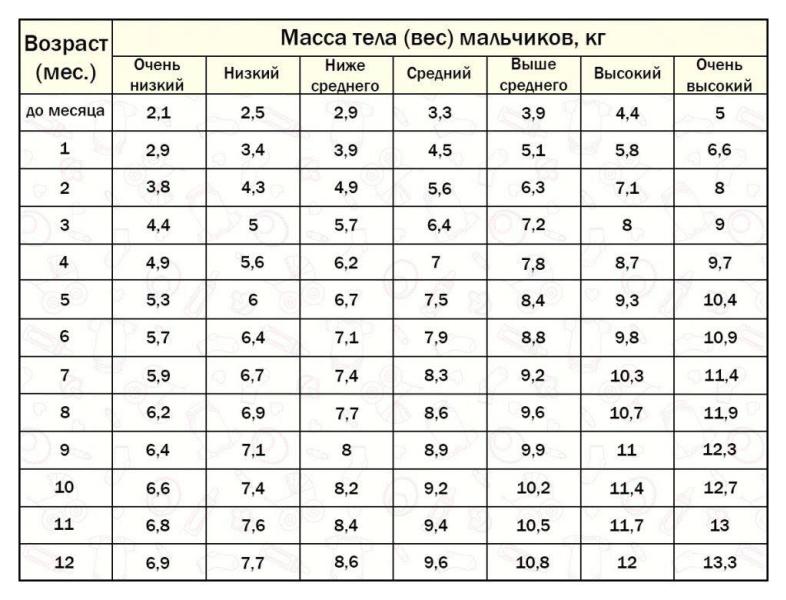 | Возраст (мес.) | Масса тела (вес) мальчиков, кг | | | | | | |
|---|---|---|---|---|---|---|---|
| | Очень низкий | Низкий | Ниже среднего | Средний | Выше среднего | Высокий | Очень высокий |
| до месяца | 2,1 | 2,5 | 2,9 | 3,3 | 3,9 | 4,4 | 5 |
| 1 | 2,9 | 3,4 | 3,9 | 4,5 | 5,1 | 5,8 | 6,6 |
| 2 | 3,8 | 4,3 | 4,9 | 5,6 | 6,3 | 7,1 | 8 |
| 3 | 4,4 | 5 | 5,7 | 6,4 | 7,2 | 8 | 9 |
| 4 | 4,9 | 5,6 | 6,2 | 7 | 7,8 | 8,7 | 9,7 |
| 5 | 5,3 | 6 | 6,7 | 7,5 | 8,4 | 9,3 | 10,4 |
| 6 | 5,7 | 6,4 | 7,1 | 7,9 | 8,8 | 9,8 | 10,9 |
| 7 | 5,9 | 6,7 | 7,4 | 8,3 | 9,2 | 10,3 | 11,4 |
| 8 | 6,2 | 6,9 | 7,7 | 8,6 | 9,6 | 10,7 | 11,9 |
| 9 | 6,4 | 7,1 | 8 | 8,9 | 9,9 | 11 | 12,3 |
| 10 | 6,6 | 7,4 | 8,2 | 9,2 | 10,2 | 11,4 | 12,7 |
| 11 | 6,8 | 7,6 | 8,4 | 9,4 | 10,5 | 11,7 | 13 |
| 12 | 6,9 | 7,7 | 8,6 | 9,6 | 10,8 | 12 | 13,3 |